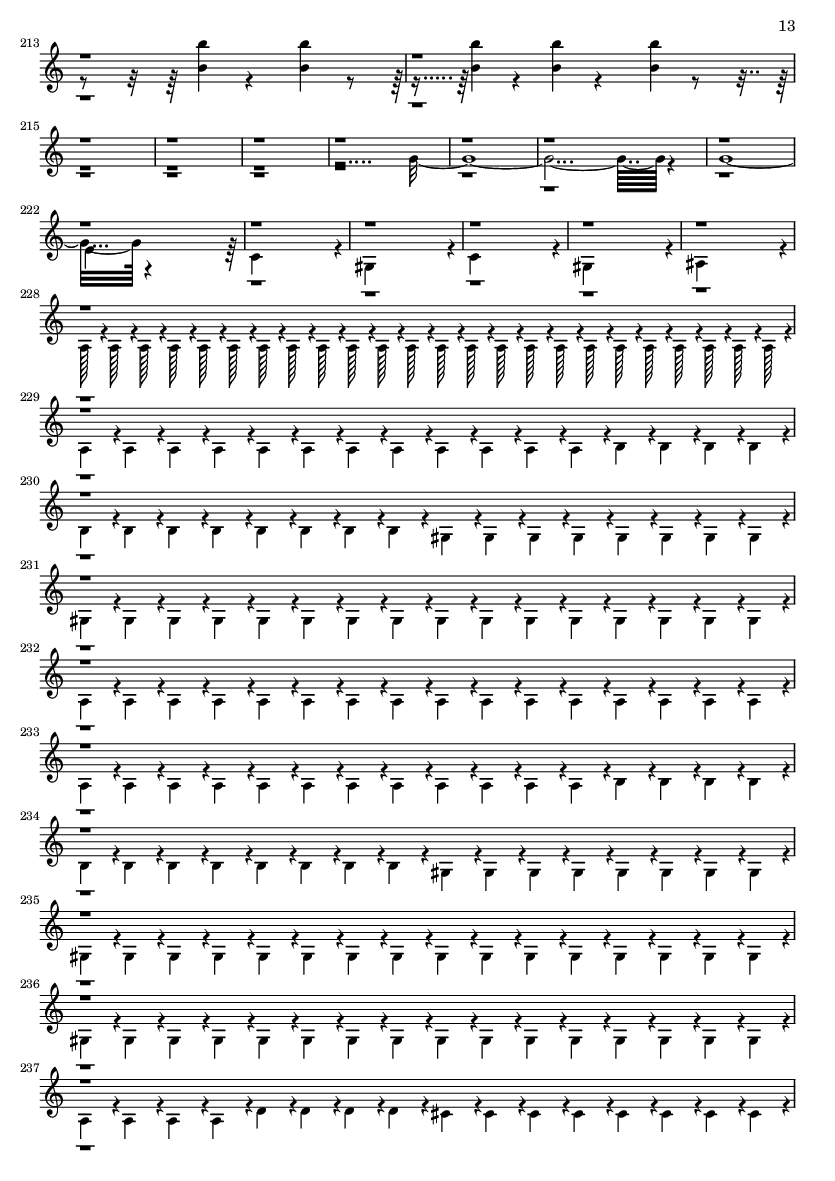 13

213

215

222

228

229

230

231

232

233

234

235

236

237